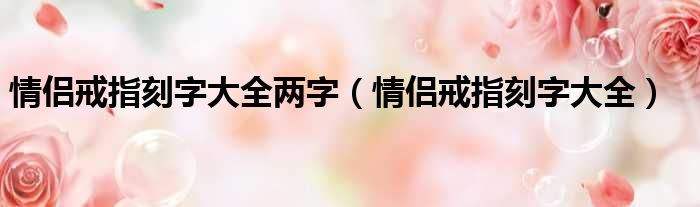 情侣戒指刻字大全两字（情侣戒指刻字大全）